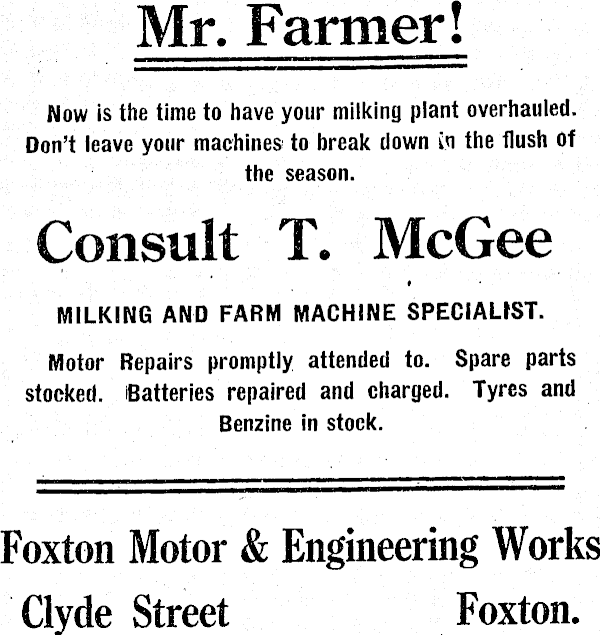 Mr. Farmer!

Now is the time to have your milking plant overhauled. Don't leave your machines to break down in the flush of the season.

Consult T. McGee

MILKING AND FARM MACHINE SPECIALIST.

Motor Repairs promptly attended to. Spare parts stocked. Batteries repaired and charged. Tyres and Benzine in stock.

Foxton Motor & Engineering Works

Clyde Street Foxton.